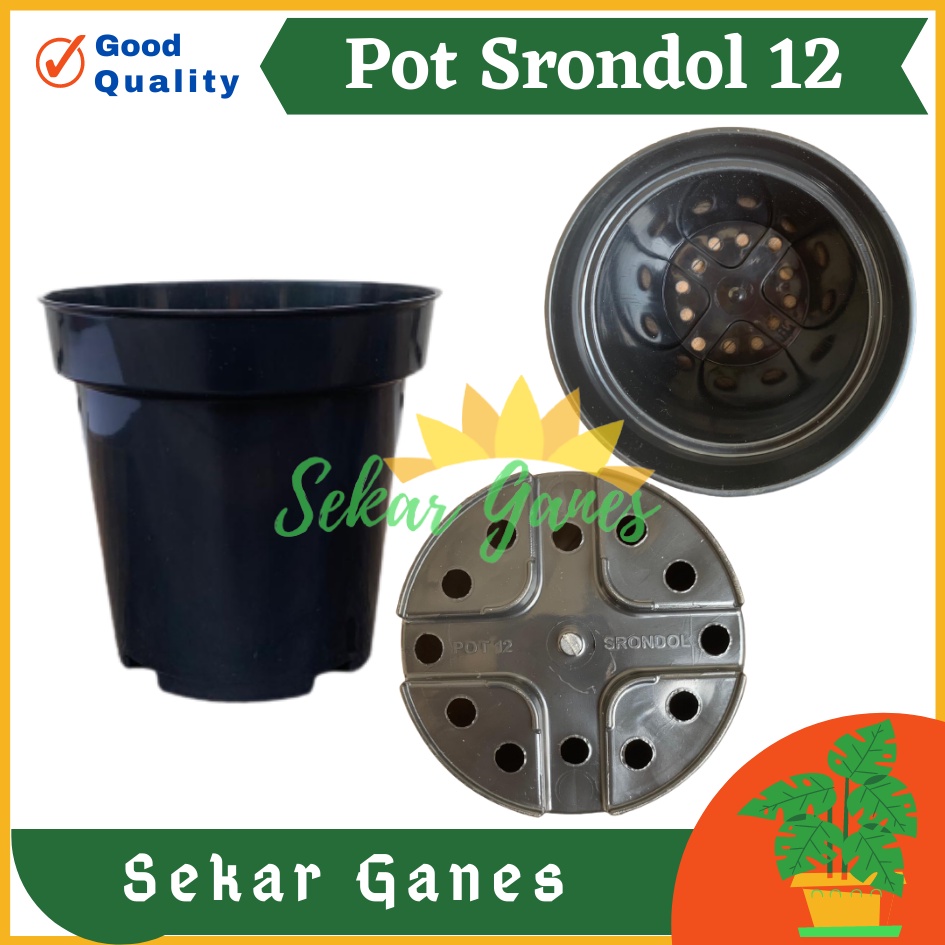 Good Quality

Pot Srondol 12

Sekar Ganes

POT 12 SRONDOL

Sekar Ganes